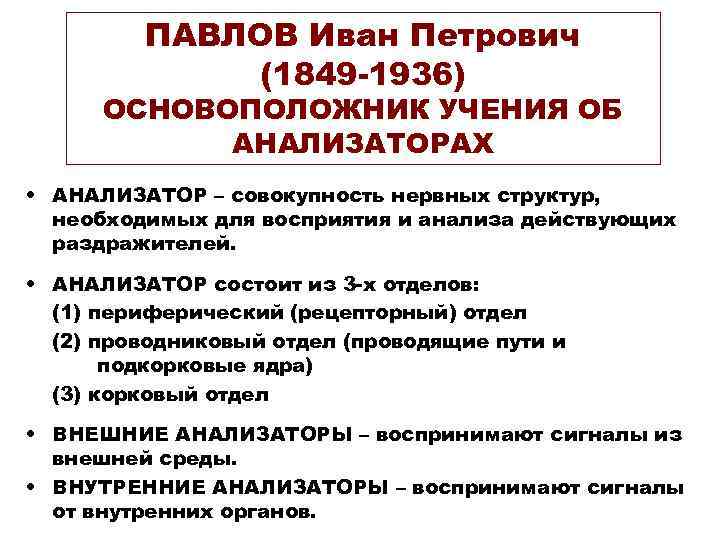 ПАВЛОВ Иван Петрович (1849-1936) ОСНОВОПОЛОЖНИК УЧЕНИЯ ОБ АНАЛИЗАТОРАХ

• АНАЛИЗАТОР – совокупность нервных структур, необходимых для восприятия и анализа действующих раздражителей.

• АНАЛИЗАТОР состоит из 3-х отделов:
(1) периферический (рецепторный) отдел
(2) проводниковый отдел (проводящие пути и подкорковые ядра)
(3) корковый отдел

• ВНЕШНИЕ АНАЛИЗАТОРЫ – воспринимают сигналы из внешней среды.

• ВНУТРЕННИЕ АНАЛИЗАТОРЫ – воспринимают сигналы от внутренних органов.